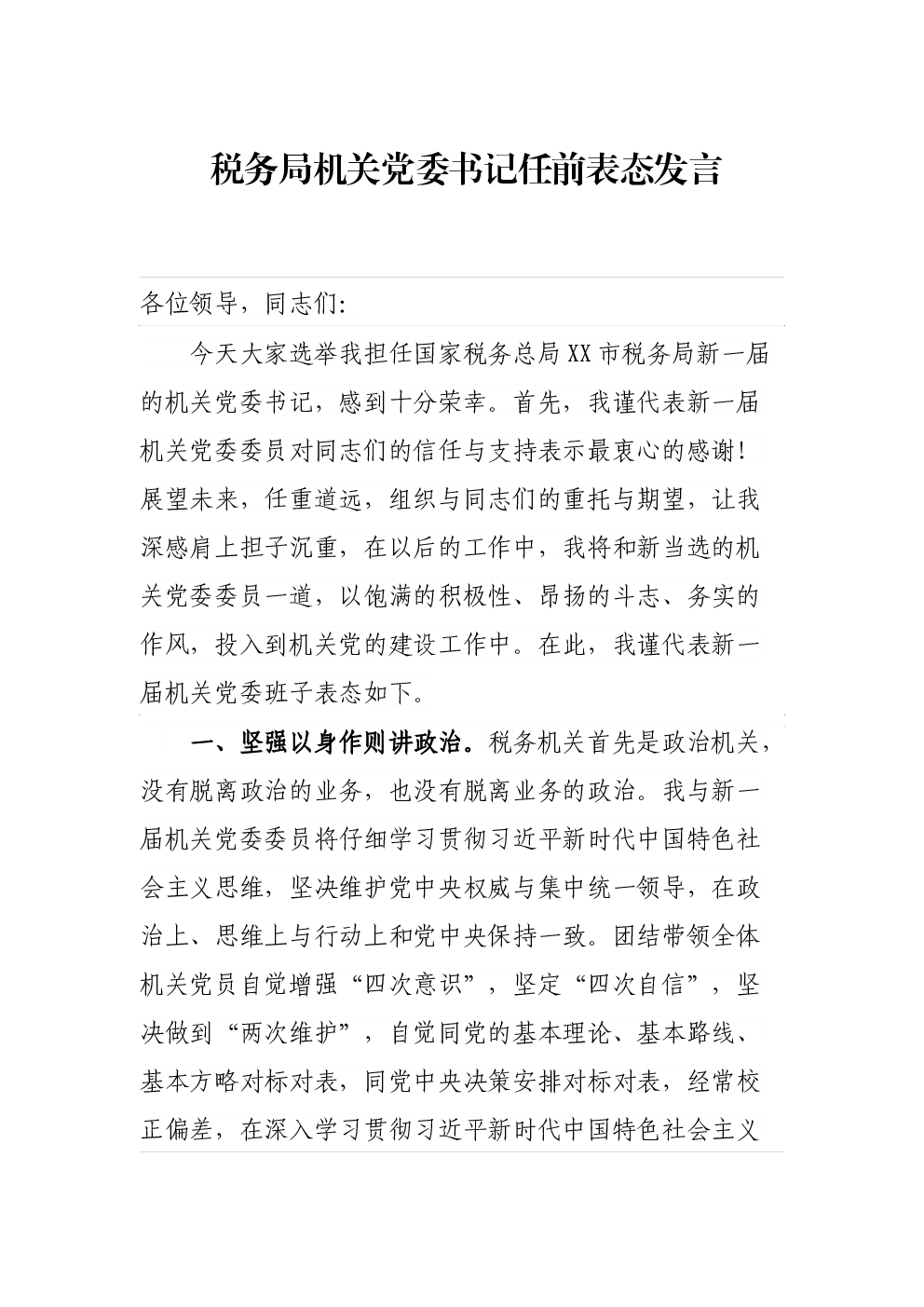 税务局机关党委书记任前表态发言

各位领导，同志们:

今天大家选举我担任国家税务总局XX市税务局新一届的机关党委书记，感到十分荣幸。首先，我谨代表新一届机关党委委员对同志们的信任与支持表示最衷心的感谢!展望未来，任重道远，组织与同志们的重托与期望，让我深感肩上担子沉重，在以后的工作中，我将和新当选的机关党委委员一道，以饱满的积极性、昂扬的斗志、务实的作风，投入到机关党的建设工作中。在此，我谨代表新一届机关党委班子表态如下。

一、坚强以身作则讲政治。税务机关首先是政治机关，没有脱离政治的业务，也没有脱离业务的政治。我与新一届机关党委委员将仔细学习贯彻习近平新时代中国特色社会主义思维，坚决维护党中央权威与集中统一领导，在政治上、思维上与行动上和党中央保持一致。团结带领全体机关党员自觉增强“四次意识”，坚定“四次自信”，坚决做到“两次维护”，自觉同党的基本理论、基本路线、基本方略对标对表，同党中央决策安排对标对表，经常校正偏差，在深入学习贯彻习近平新时代中国特色社会主义